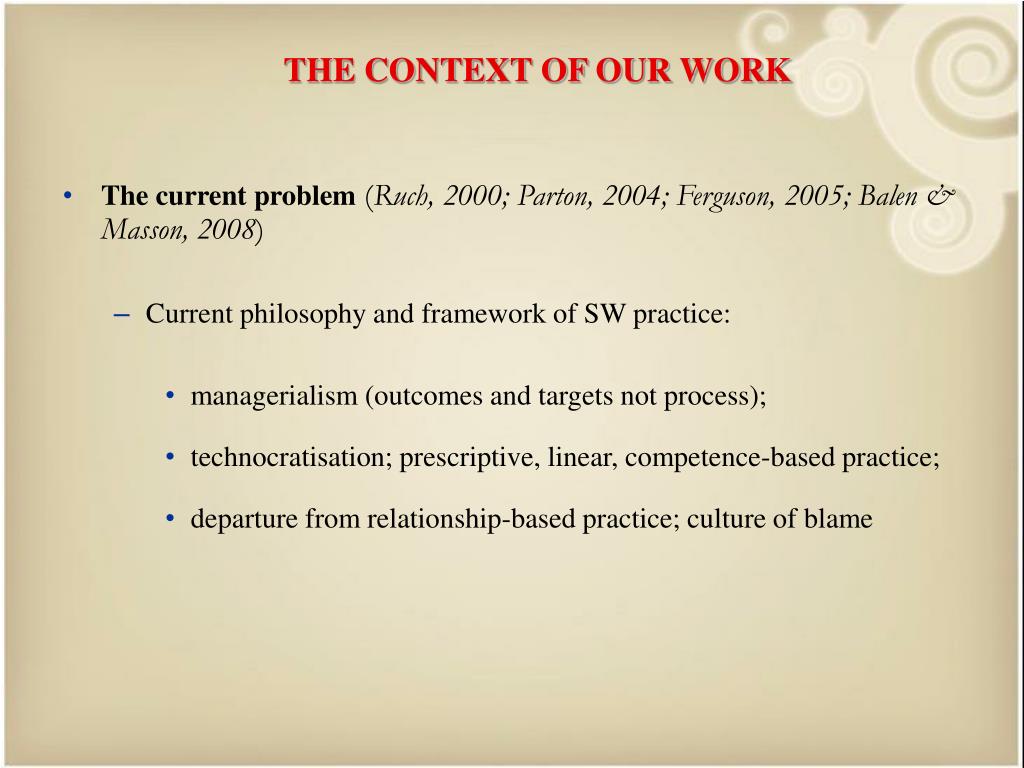 THE CONTEXT OF OUR WORK

• The current problem (Ruch, 2000; Parton, 2004; Ferguson, 2005; Balen & Masson, 2008)

– Current philosophy and framework of SW practice:

• managerialism (outcomes and targets not process);

• technocratisation; prescriptive, linear, competence-based practice;

• departure from relationship-based practice; culture of blame